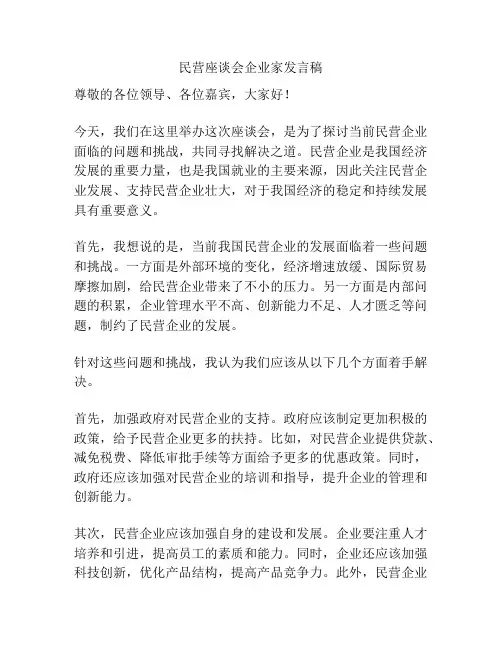 民营座谈会企业家发言稿

尊敬的各位领导、各位嘉宾，大家好！

今天，我们在这里举办这次座谈会，是为了探讨当前民营企业面临的问题和挑战，共同寻找解决之道。民营企业是我国经济发展的重要力量，也是我国就业的主要来源，因此关注民营企业发展、支持民营企业壮大，对于我国经济的稳定和持续发展具有重要意义。

首先，我想说的是，当前我国民营企业的发展面临着一些问题和挑战。一方面是外部环境的变化，经济增速放缓、国际贸易摩擦加剧，给民营企业带来了不小的压力。另一方面是内部问题的积累，企业管理水平不高、创新能力不足、人才匮乏等问题，制约了民营企业的发展。

针对这些问题和挑战，我认为我们应该从以下几个方面着手解决。

首先，加强政府对民营企业的支持。政府应该制定更加积极的政策，给予民营企业更多的扶持。比如，对民营企业提供贷款、减免税费、降低审批手续等方面给予更多的优惠政策。同时，政府还应该加强对民营企业的培训和指导，提升企业的管理和创新能力。

其次，民营企业应该加强自身的建设和发展。企业要注重人才培养和引进，提高员工的素质和能力。同时，企业还应该加强科技创新，优化产品结构，提高产品竞争力。此外，民营企业